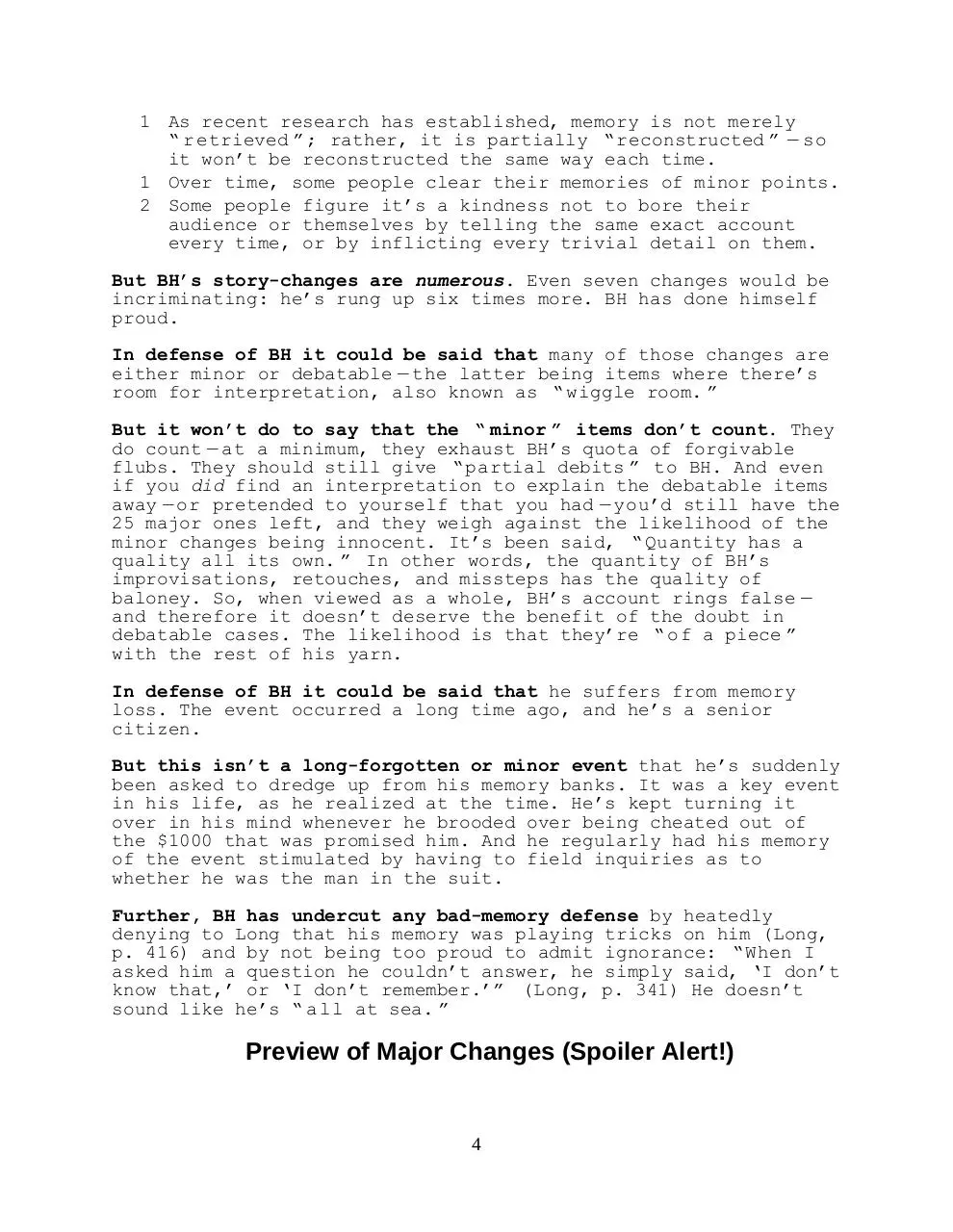 1 As recent research has established, memory is not merely "retrieved"; rather, it is partially "reconstructed"—so it won't be reconstructed the same way each time.
1 Over time, some people clear their memories of minor points.
2 Some people figure it's a kindness not to bore their audience or themselves by telling the same exact account every time, or by inflicting every trivial detail on them.

But BH's story-changes are numerous. Even seven changes would be incriminating: he's rung up six times more. BH has done himself proud.

In defense of BH it could be said that many of those changes are either minor or debatable—the latter being items where there's room for interpretation, also known as "wiggle room."

But it won't do to say that the "minor" items don't count. They do count—at a minimum, they exhaust BH's quota of forgivable flubs. They should still give "partial debits" to BH. And even if you did find an interpretation to explain the debatable items away—or pretended to yourself that you had—you'd still have the 25 major ones left, and they weigh against the likelihood of the minor changes being innocent. It's been said, "Quantity has a quality all its own." In other words, the quantity of BH's improvisations, retouches, and missteps has the quality of baloney. So, when viewed as a whole, BH's account rings false—and therefore it doesn't deserve the benefit of the doubt in debatable cases. The likelihood is that they're "of a piece" with the rest of his yarn.

In defense of BH it could be said that he suffers from memory loss. The event occurred a long time ago, and he's a senior citizen.

But this isn't a long-forgotten or minor event that he's suddenly been asked to dredge up from his memory banks. It was a key event in his life, as he realized at the time. He's kept turning it over in his mind whenever he brooded over being cheated out of the $1000 that was promised him. And he regularly had his memory of the event stimulated by having to field inquiries as to whether he was the man in the suit.

Further, BH has undercut any bad-memory defense by heatedly denying to Long that his memory was playing tricks on him (Long, p. 416) and by not being too proud to admit ignorance: "When I asked him a question he couldn't answer, he simply said, 'I don't know that,' or 'I don't remember.'" (Long, p. 341) He doesn't sound like he's "all at sea."

Preview of Major Changes (Spoiler Alert!)

4